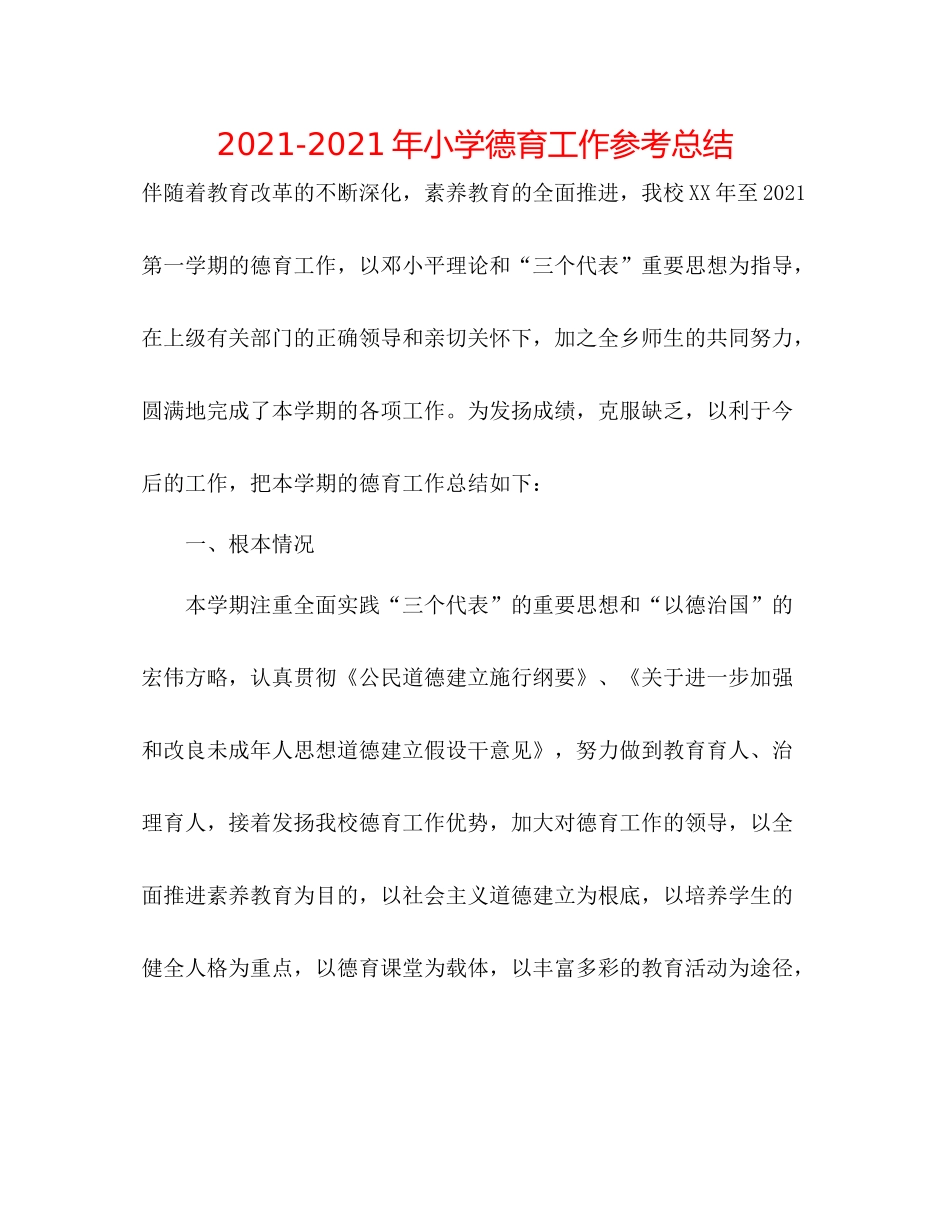 2021-2021年小学德育工作参考总结

伴随着教育改革的不断深化，素养教育的全面推进，我校XX年至2021第一学期的德育工作，以邓小平理论和“三个代表”重要思想为指导，在上级有关部门的正确领导和亲切关怀下，加之全乡师生的共同努力，圆满地完成了本学期的各项工作。为发扬成绩，克服缺乏，以利于今后的工作，把本学期的德育工作总结如下：

一、根本情况

本学期注重全面实践“三个代表”的重要思想和“以德治国”的宏伟方略，认真贯彻《公民道德建立施行纲要》、《关于进一步加强和改良未成年人思想道德建立假设干意见》，努力做到教育育人、治理育人，接着发扬我校德育工作优势，加大对德育工作的领导，以全面推进素养教育为目的，以社会主义道德建立为根底，以培养学生的健全人格为重点，以德育课堂为载体，以丰富多彩的教育活动为途径，